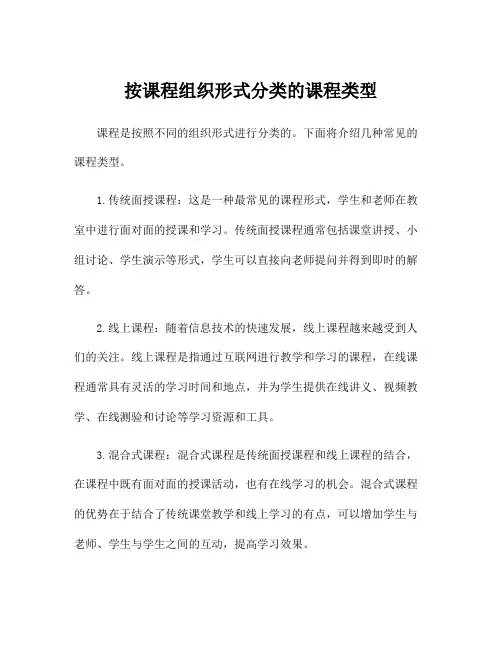 按课程组织形式分类的课程类型

课程是按照不同的组织形式进行分类的。下面将介绍几种常见的课程类型。

1.传统面授课程：这是一种最常见的课程形式，学生和老师在教室中进行面对面的授课和学习。传统面授课程通常包括课堂讲授、小组讨论、学生演示等形式，学生可以直接向老师提问并得到即时的解答。

2.线上课程：随着信息技术的快速发展，线上课程越来越受到人们的关注。线上课程是指通过互联网进行教学和学习的课程，在线课程通常具有灵活的学习时间和地点，并为学生提供在线讲义、视频教学、在线测验和讨论等学习资源和工具。

3.混合式课程：混合式课程是传统面授课程和线上课程的结合，在课程中既有面对面的授课活动，也有在线学习的机会。混合式课程的优势在于结合了传统课堂教学和线上学习的有点，可以增加学生与老师、学生与学生之间的互动，提高学习效果。